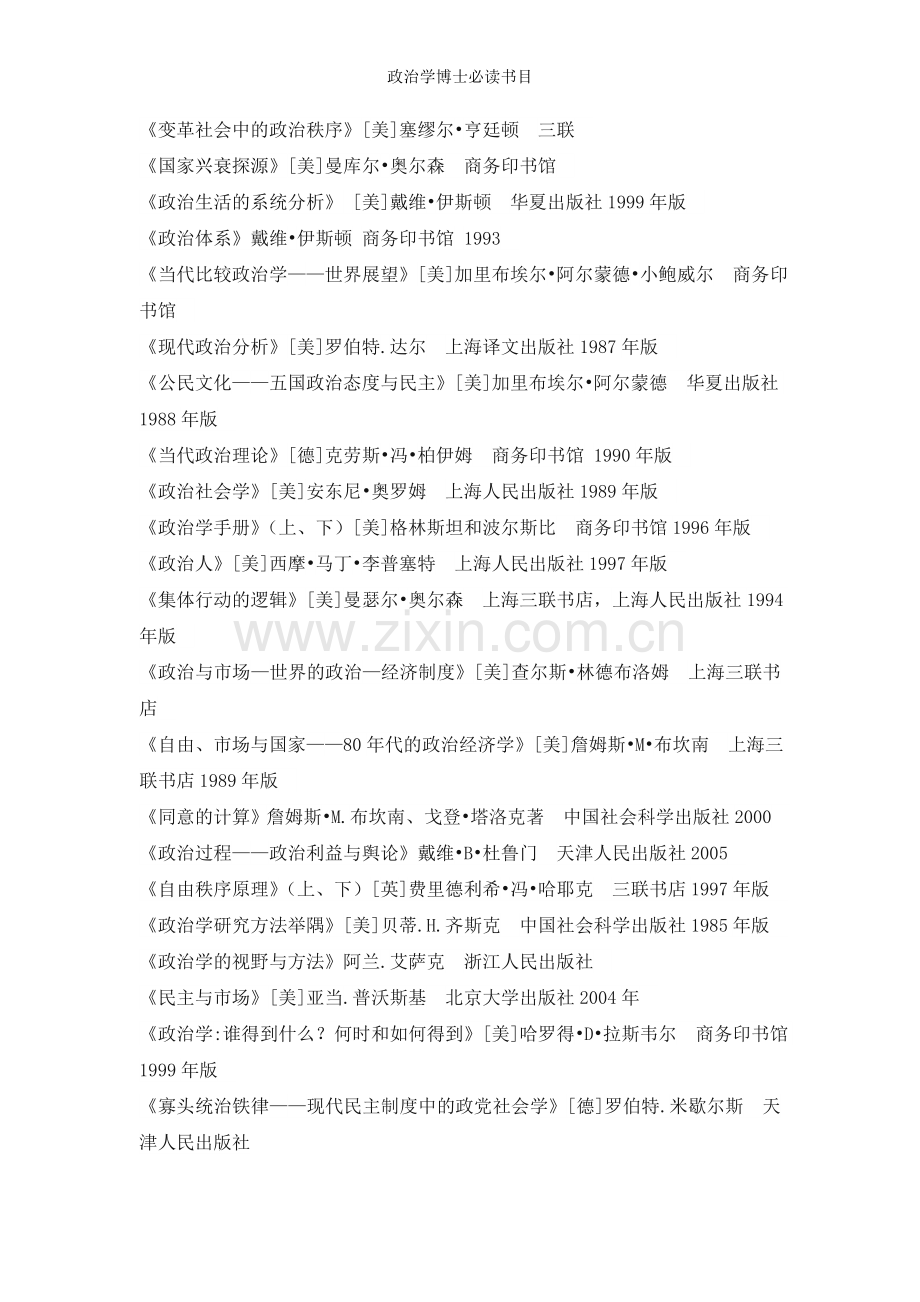 政治学博士必读书目

《变革社会中的政治秩序》[美]塞缪尔•亨廷顿 三联

《国家兴衰探源》[美]曼库尔•奥尔森 商务印书馆

《政治生活的系统分析》 [美]戴维•伊斯顿 华夏出版社1999年版

《政治体系》戴维•伊斯顿 商务印书馆 1993

《当代比较政治学——世界展望》[美]加里布埃尔•阿尔蒙德•小鲍威尔 商务印书馆

《现代政治分析》[美]罗伯特.达尔 上海译文出版社1987年版

《公民文化——五国政治态度与民主》[美]加里布埃尔•阿尔蒙德 华夏出版社1988年版

《当代政治理论》[德]克劳斯•冯•柏伊姆 商务印书馆 1990年版

《政治社会学》[美]安东尼•奥罗姆 上海人民出版社1989年版

《政治学手册》(上、下)[美]格林斯坦和波尔斯比 商务印书馆1996年版

《政治人》[美]西摩•马丁•李普塞特 上海人民出版社1997年版

《集体行动的逻辑》[美]曼瑟尔•奥尔森 上海三联书店，上海人民出版社1994年版

《政治与市场—世界的政治—经济制度》[美]查尔斯•林德布洛姆 上海三联书店

《自由、市场与国家——80年代的政治经济学》[美]詹姆斯•M•布坎南 上海三联书店1989年版

《同意的计算》詹姆斯•M.布坎南、戈登•塔洛克著 中国社会科学出版社2000

《政治过程——政治利益与舆论》戴维•B•杜鲁门 天津人民出版社2005

《自由秩序原理》(上、下)[英]费里德利希•冯•哈耶克 三联书店1997年版

《政治学研究方法举隅》[美]贝蒂.H.齐斯克 中国社会科学出版社1985年版

《政治学的视野与方法》阿兰.艾萨克 浙江人民出版社

《民主与市场》[美]亚当.普沃斯基 北京大学出版社2004年

《政治学:谁得到什么？何时和如何得到》[美]哈罗得•D•拉斯韦尔 商务印书馆1999年版

《寡头统治铁律——现代民主制度中的政党社会学》[德]罗伯特.米歇尔斯 天津人民出版社

www.zixin.com.cn